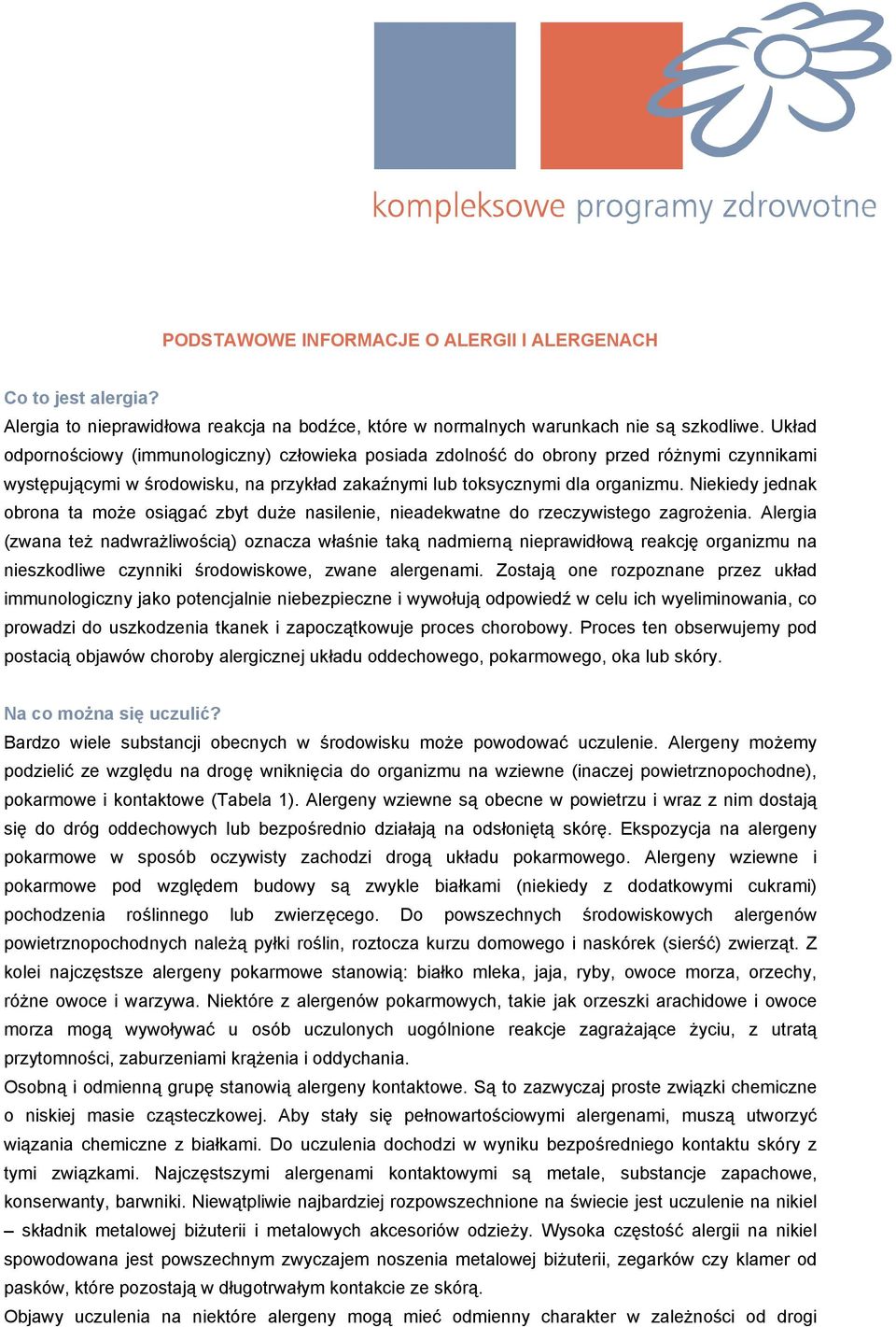 kompleksowe programy zdrowotne

PODSTAWOWE INFORMACJE O ALERGII I ALERGENACH

Co to jest alergia?
Alergia to nieprawidłowa reakcja na bodźce, które w normalnych warunkach nie są szkodliwe. Układ odpornościowy (immunologiczny) człowieka posiada zdolność do obrony przed różnymi czynnikami występującymi w środowisku, na przykład zakaźnymi lub toksycznymi dla organizmu. Niekiedy jednak obrona ta może osiągać zbyt duże nasilenie, nieadekwatne do rzeczywistego zagrożenia. Alergia (zwana też nadwrażliwością) oznacza właśnie taką nadmierną nieprawidłową reakcję organizmu na nieszkodliwe czynniki środowiskowe, zwane alergenami. Zostają one rozpoznane przez układ immunologiczny jako potencjalnie niebezpieczne i wywołują odpowiedź w celu ich wyeliminowania, co prowadzi do uszkodzenia tkanek i zapoczątkowuje proces chorobowy. Proces ten obserwujemy pod postacią objawów choroby alergicznej układu oddechowego, pokarmowego, oka lub skóry.

Na co można się uczulić?
Bardzo wiele substancji obecnych w środowisku może powodować uczulenie. Alergeny możemy podzielić ze względu na drogę wniknięcia do organizmu na wziewne (inaczej powietrznopochodne), pokarmowe i kontaktowe (Tabela 1). Alergeny wziewne są obecne w powietrzu i wraz z nim dostają się do dróg oddechowych lub bezpośrednio działają na odsłoniętą skórę. Ekspozycja na alergeny pokarmowe w sposób oczywisty zachodzi drogą układu pokarmowego. Alergeny wziewne i pokarmowe pod względem budowy są zwykle białkami (niekiedy z dodatkowymi cukrami) pochodzenia roślinnego lub zwierzęcego. Do powszechnych środowiskowych alergenów powietrznopochodnych należą pyłki roślin, roztocza kurzu domowego i naskórek (sierść) zwierząt. Z kolei najczęstsze alergeny pokarmowe stanowią: białko mleka, jaja, ryby, owoce morza, orzechy, różne owoce i warzywa. Niektóre z alergenów pokarmowych, takie jak orzeszki arachidowe i owoce morza mogą wywoływać u osób uczulonych uogólnione reakcje zagrażające życiu, z utratą przytomności, zaburzeniami krążenia i oddychania.
Osobną i odmienną grupę stanowią alergeny kontaktowe. Są to zazwyczaj proste związki chemiczne o niskiej masie cząsteczkowej. Aby stały się pełnowartościowymi alergenami, muszą utworzyć wiązania chemiczne z białkami. Do uczulenia dochodzi w wyniku bezpośredniego kontaktu skóry z tymi związkami. Najczęstszymi alergenami kontaktowymi są metale, substancje zapachowe, konserwanty, barwniki. Niewątpliwie najbardziej rozpowszechnione na świecie jest uczulenie na nikiel – składnik metalowej biżuterii i metalowych akcesoriów odzieży. Wysoka częstość alergii na nikiel spowodowana jest powszechnym zwyczajem noszenia metalowej biżuterii, zegarków czy klamer od pasków, które pozostają w długotrwałym kontakcie ze skórą.
Objawy uczulenia na niektóre alergeny mogą mieć odmienny charakter w zależności od drogi